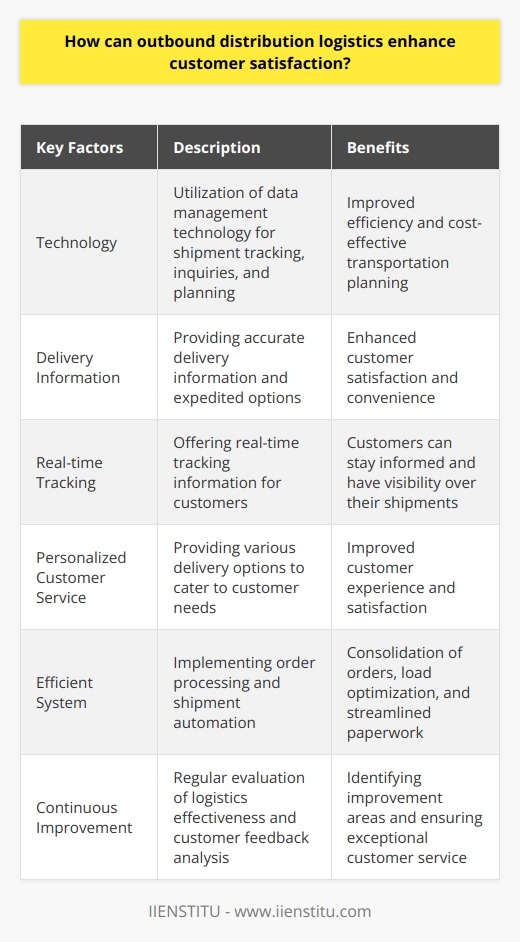 How can outbound distribution logistics enhance customer satisfaction?

| Key Factors | Description | Benefits |
|---|---|---|
| Technology | Utilization of data management technology for shipment tracking, inquiries, and planning | Improved efficiency and cost-effective transportation planning |
| Delivery Information | Providing accurate delivery information and expedited options | Enhanced customer satisfaction and convenience |
| Real-time Tracking | Offering real-time tracking information for customers | Customers can stay informed and have visibility over their shipments |
| Personalized Customer Service | Providing various delivery options to cater to customer needs | Improved customer experience and satisfaction |
| Efficient System | Implementing order processing and shipment automation | Consolidation of orders, load optimization, and streamlined paperwork |
| Continuous Improvement | Regular evaluation of logistics effectiveness and customer feedback analysis | Identifying improvement areas and ensuring exceptional customer service |

IIENSTITU - www.iienstitu.com